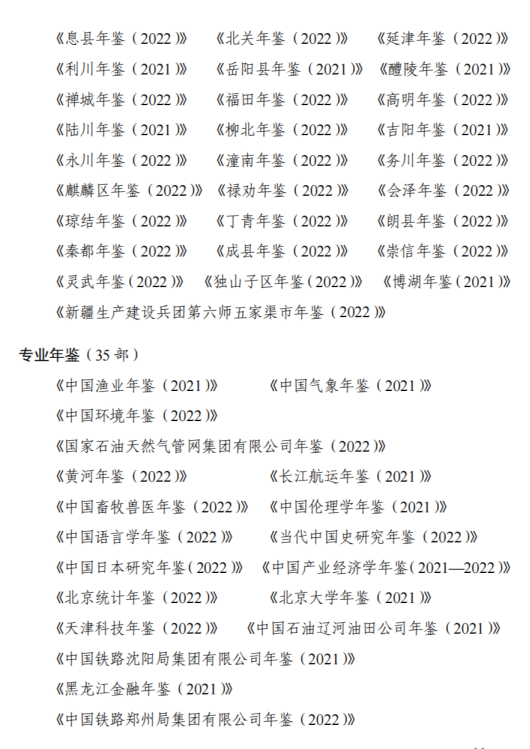 《息县年鉴（2022）》 《北关年鉴（2022）》 《延津年鉴（2022）》

《利川年鉴（2021）》 《岳阳县年鉴（2021）》 《醴陵年鉴（2021）》

《禅城年鉴（2022）》 《福田年鉴（2022）》 《高明年鉴（2022）》

《陆川年鉴（2021）》 《柳北年鉴（2022）》 《吉阳年鉴（2021）》

《永川年鉴（2022）》 《潼南年鉴（2022）》 《务川年鉴（2022）》

《麒麟区年鉴（2022）》 《禄劝年鉴（2022）》 《会泽年鉴（2022）》

《琼结年鉴（2022）》 《丁青年鉴（2022）》 《朗县年鉴（2022）》

《秦都年鉴（2022）》 《成县年鉴（2022）》 《崇信年鉴（2022）》

《灵武年鉴（2022）》 《独山子区年鉴（2022）》 《博湖年鉴（2021）》

《新疆生产建设兵团第六师五家渠市年鉴（2022）》

专业年鉴（35部）

《中国渔业年鉴（2021）》 《中国气象年鉴（2021）》

《中国环境年鉴（2022）》

《国家石油天然气管网集团有限公司年鉴（2022）》

《黄河年鉴（2022）》 《长江航运年鉴（2021）》

《中国畜牧兽医年鉴（2022）》 《中国伦理学年鉴（2021）》

《中国语言学年鉴（2022）》 《当代中国史研究年鉴（2022）》

《中国日本研究年鉴（2022）》 《中国产业经济学年鉴（2021—2022）》

《北京统计年鉴（2022）》 《北京大学年鉴（2021）》

《天津科技年鉴（2022）》 《中国石油辽河油田公司年鉴（2021）》

《中国铁路沈阳局集团有限公司年鉴（2021）》

《黑龙江金融年鉴（2021）》

《中国铁路郑州局集团有限公司年鉴（2022）》